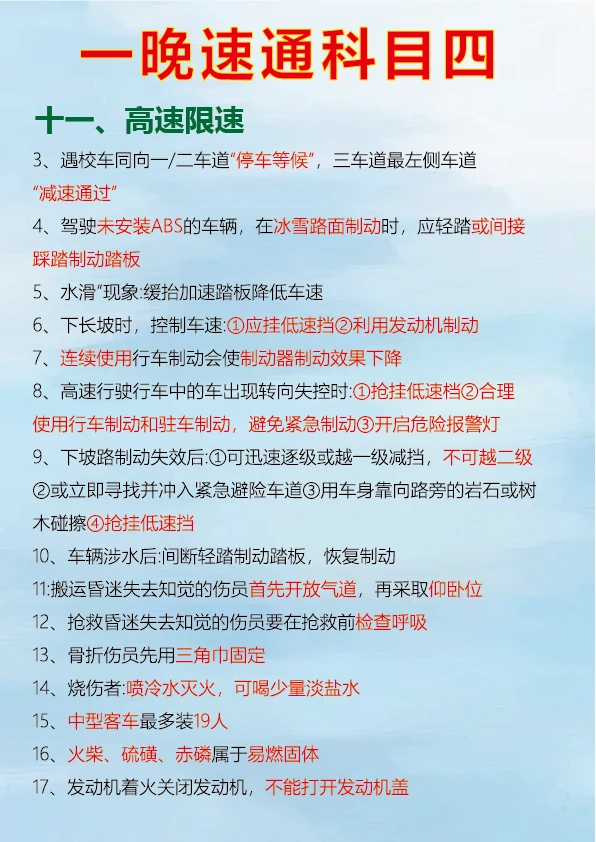 一晚速通科目四

十一、高速限速

3、遇校车同向一/二车道“停车等候”，三车道最左侧车道“减速通过”

4、驾驶未安装ABS的车辆，在冰雪路面制动时，应轻踏或间接踩踏制动踏板

5、水滑“现象:缓抬加速踏板降低车速

6、下长坡时，控制车速:①应挂低速挡②利用发动机制动

7、连续使用行车制动会使制动器制动效果下降

8、高速行驶行车中的车出现转向失控时:①抢挂低速档②合理使用行车制动和驻车制动，避免紧急制动③开启危险报警灯

9、下坡路制动失效后:①可迅速逐级或越一级减挡，不可越二级②或立即寻找并冲入紧急避险车道③用车身靠向路旁的岩石或树木碰擦④抢挂低速挡

10、车辆涉水后:间断轻踏制动踏板，恢复制动

11:搬运昏迷失去知觉的伤员首先开放气道，再采取仰卧位

12、抢救昏迷失去知觉的伤员要在抢救前检查呼吸

13、骨折伤员先用三角巾固定

14、烧伤者:喷冷水灭火，可喝少量淡盐水

15、中型客车最多装19人

16、火柴、硫磺、赤磷属于易燃固体

17、发动机着火关闭发动机，不能打开发动机盖